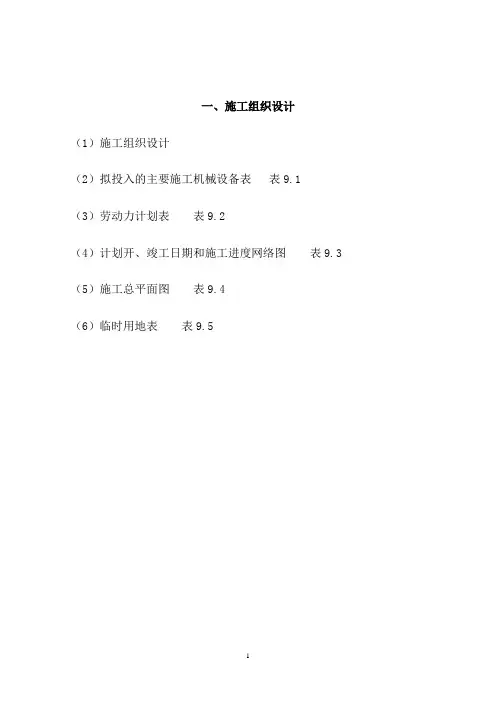 一、施工组织设计

（1）施工组织设计

（2）拟投入的主要施工机械设备表 表9.1

（3）劳动力计划表 表9.2

（4）计划开、竣工日期和施工进度网络图 表9.3

（5）施工总平面图 表9.4

（6）临时用地表 表9.5

1